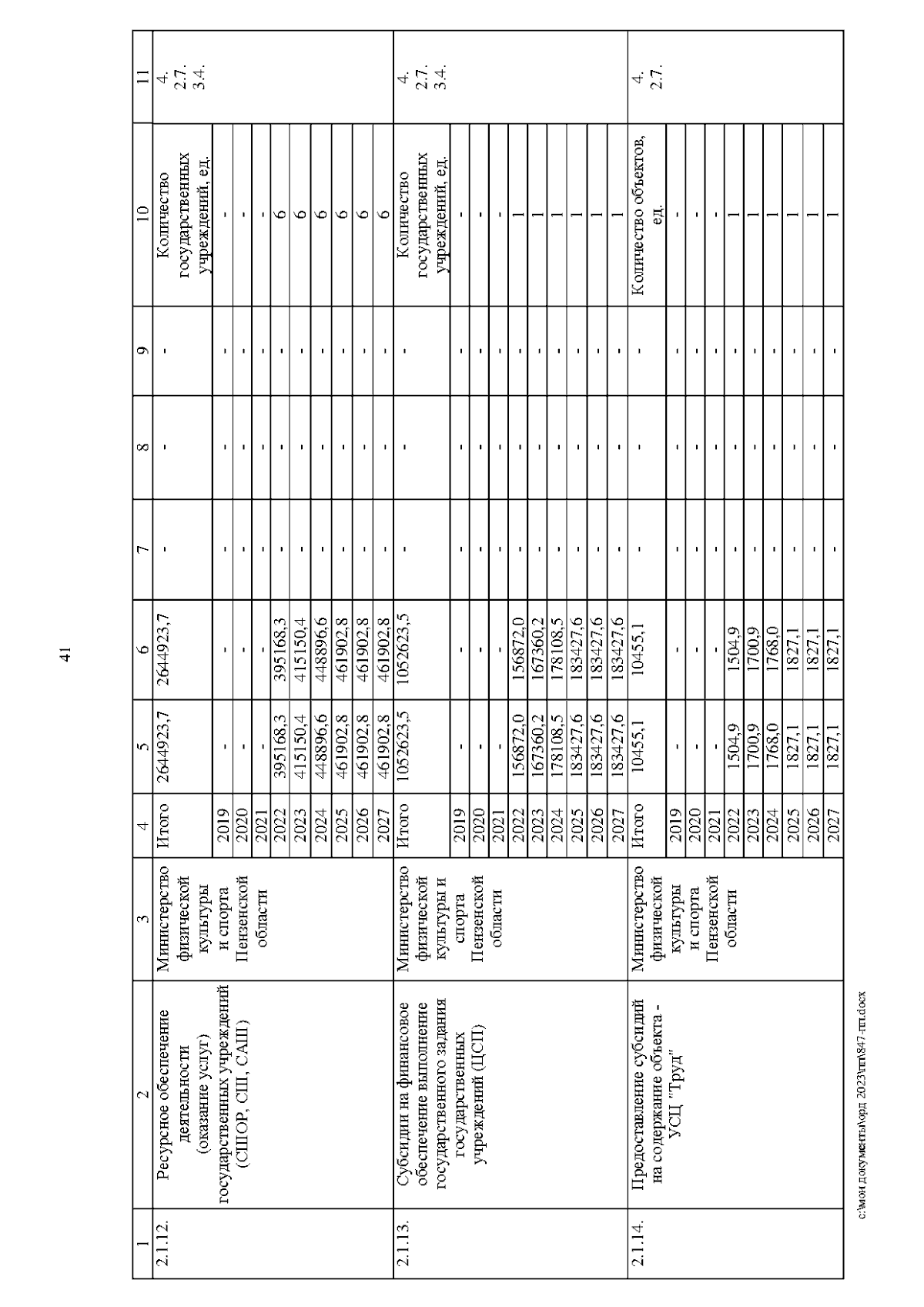 41

| 1 | 2 | 3 | 4 | 5 | 6 | 7 | 8 | 9 | 10 | 11 |
|---|---|---|---|---|---|---|---|---|---|---|
| 2.1.12. | Ресурсное обеспечение деятельности (оказание услуг) государственных учреждений (СШОР, СШ, САШ) | Министерство физической культуры и спорта Пензенской области | Итого | 2644923,7 | 2644923,7 | - | - | - | Количество государственных учреждений, ед. | 4. 2.7. 3.4. |
| | | | 2019 | - | - | - | - | - | - | |
| | | | 2020 | - | - | - | - | - | - | |
| | | | 2021 | - | - | - | - | - | - | |
| | | | 2022 | 395168,3 | 395168,3 | - | - | - | 6 | |
| | | | 2023 | 415150,4 | 415150,4 | - | - | - | 6 | |
| | | | 2024 | 448896,6 | 448896,6 | - | - | - | 6 | |
| | | | 2025 | 461902,8 | 461902,8 | - | - | - | 6 | |
| | | | 2026 | 461902,8 | 461902,8 | - | - | - | 6 | |
| | | | 2027 | 461902,8 | 461902,8 | - | - | - | 6 | |
| 2.1.13. | Субсидии на финансовое обеспечение выполнение государственного задания государственных учреждений (ЦСП) | Министерство физической культуры и спорта Пензенской области | Итого | 1052623,5 | 1052623,5 | - | - | - | Количество государственных учреждений, ед. | 4. 2.7. 3.4. |
| | | | 2019 | - | - | - | - | - | - | |
| | | | 2020 | - | - | - | - | - | - | |
| | | | 2021 | - | - | - | - | - | - | |
| | | | 2022 | 156872,0 | 156872,0 | - | - | - | 1 | |
| | | | 2023 | 167360,2 | 167360,2 | - | - | - | 1 | |
| | | | 2024 | 178108,5 | 178108,5 | - | - | - | 1 | |
| | | | 2025 | 183427,6 | 183427,6 | - | - | - | 1 | |
| | | | 2026 | 183427,6 | 183427,6 | - | - | - | 1 | |
| | | | 2027 | 183427,6 | 183427,6 | - | - | - | 1 | |
| 2.1.14. | Предоставление субсидий на содержание объекта - УСЦ "Труд" | Министерство физической культуры и спорта Пензенской области | Итого | 10455,1 | 10455,1 | - | - | - | Количество объектов, ед. | 4. 2.7. |
| | | | 2019 | - | - | - | - | - | - | |
| | | | 2020 | - | - | - | - | - | - | |
| | | | 2021 | - | - | - | - | - | - | |
| | | | 2022 | 1504,9 | 1504,9 | - | - | - | 1 | |
| | | | 2023 | 1700,9 | 1700,9 | - | - | - | 1 | |
| | | | 2024 | 1768,0 | 1768,0 | - | - | - | 1 | |
| | | | 2025 | 1827,1 | 1827,1 | - | - | - | 1 | |
| | | | 2026 | 1827,1 | 1827,1 | - | - | - | 1 | |
| | | | 2027 | 1827,1 | 1827,1 | - | - | - | 1 | |

c:\мои документы\орд 2023\пп\847-пп.docx